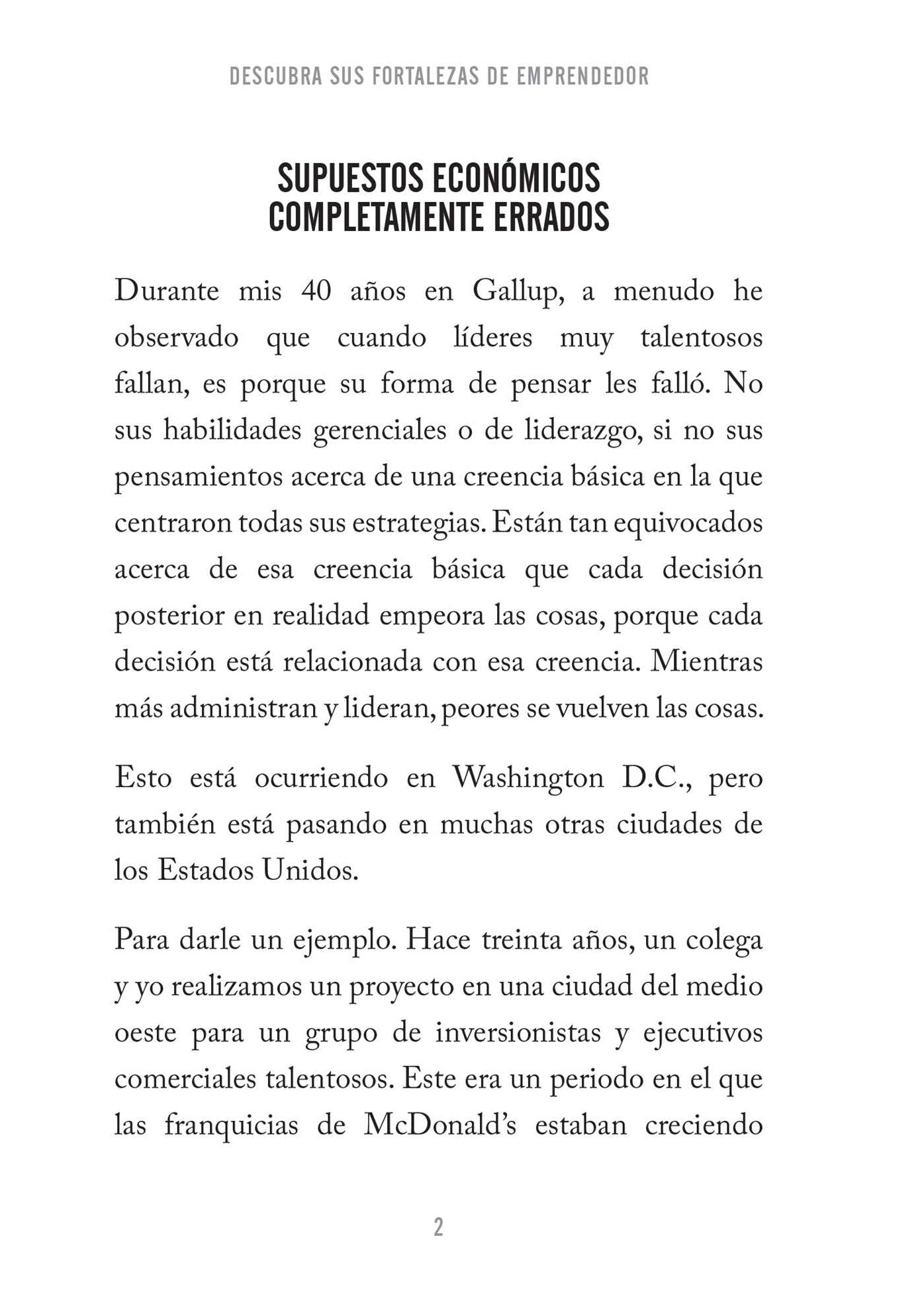 DESCUBRA SUS FORTALEZAS DE EMPRENDEDOR

SUPUESTOS ECONÓMICOS
COMPLETAMENTE ERRADOS

Durante mis 40 años en Gallup, a menudo he observado que cuando líderes muy talentosos fallan, es porque su forma de pensar les falló. No sus habilidades gerenciales o de liderazgo, si no sus pensamientos acerca de una creencia básica en la que centraron todas sus estrategias. Están tan equivocados acerca de esa creencia básica que cada decisión posterior en realidad empeora las cosas, porque cada decisión está relacionada con esa creencia. Mientras más administran y lideran, peores se vuelven las cosas.

Esto está ocurriendo en Washington D.C., pero también está pasando en muchas otras ciudades de los Estados Unidos.

Para darle un ejemplo. Hace treinta años, un colega y yo realizamos un proyecto en una ciudad del medio oeste para un grupo de inversionistas y ejecutivos comerciales talentosos. Este era un periodo en el que las franquicias de McDonald's estaban creciendo

2